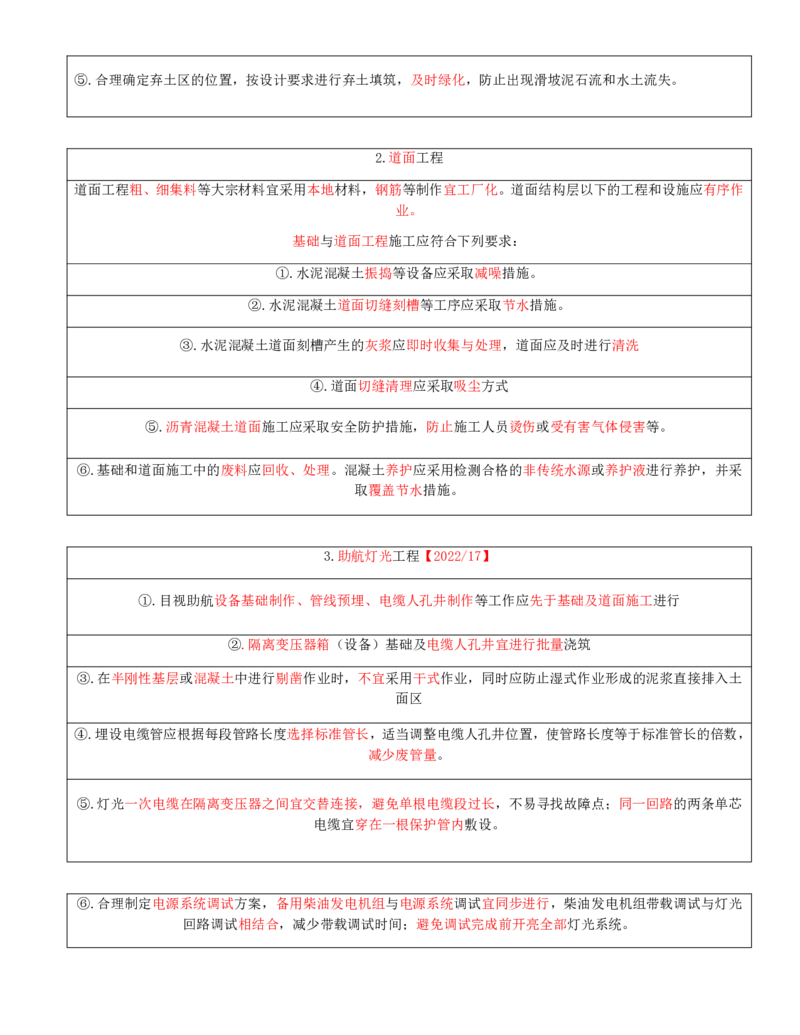 ⑤.合理确定弃土区的位置，按设计要求进行弃土填筑，及时绿化，防止出现滑坡泥石流和水土流失。

2.道面工程

道面工程粗、细集料等大宗材料宜采用本地材料，钢筋等制作宜工厂化。道面结构层以下的工程和设施应有序作业。

基础与道面工程施工应符合下列要求：

①.水泥混凝土振捣等设备应采取减噪措施。

②.水泥混凝土道面切缝刻槽等工序应采取节水措施。

③.水泥混凝土道面刻槽产生的灰浆应即时收集与处理，道面应及时进行清洗

④.道面切缝清理应采取吸尘方式

⑤.沥青混凝土道面施工应采取安全防护措施，防止施工人员烫伤或受有害气体侵害等。

⑥.基础和道面施工中的废料应回收、处理。混凝土养护应采用检测合格的非传统水源或养护液进行养护，并采取覆盖节水措施。

3.助航灯光工程【2022/17】

①.目视助航设备基础制作、管线预埋、电缆人孔井制作等工作应先于基础及道面施工进行

②.隔离变压器箱（设备）基础及电缆人孔井宜进行批量浇筑

③.在半刚性基层或混凝土中进行剔凿作业时，不宜采用干式作业，同时应防止湿式作业形成的泥浆直接排入土面区

④.埋设电缆管应根据每段管路长度选择标准管长，适当调整电缆人孔井位置，使管路长度等于标准管长的倍数，减少废管量。

⑤.灯光一次电缆在隔离变压器之间宜交替连接，避免单根电缆段过长，不易寻找故障点；同一回路的两条单芯电缆宜穿在一根保护管内敷设。

⑥.合理制定电源系统调试方案，备用柴油发电机组与电源系统调试宜同步进行，柴油发电机组带载调试与灯光回路调试相结合，减少带载调试时间；避免调试完成前开亮全部灯光系统。